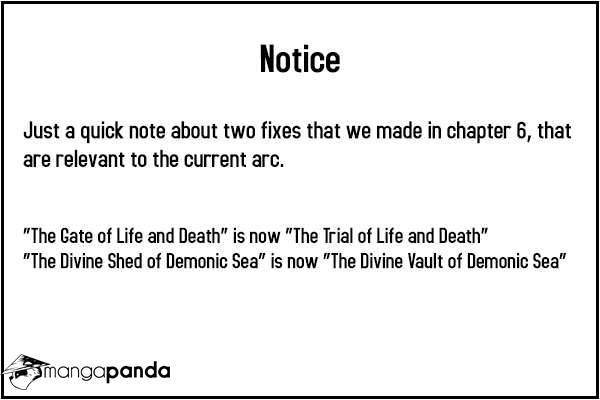 Notice

Just a quick note about two fixes that we made in chapter 6, that are relevant to the current arc.

"The Gate of Life and Death" is now "The Trial of Life and Death"
"The Divine Shed of Demonic Sea" is now "The Divine Vault of Demonic Sea"

mangapanda